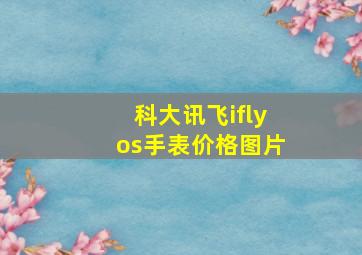 科大讯飞iflyos手表价格图片